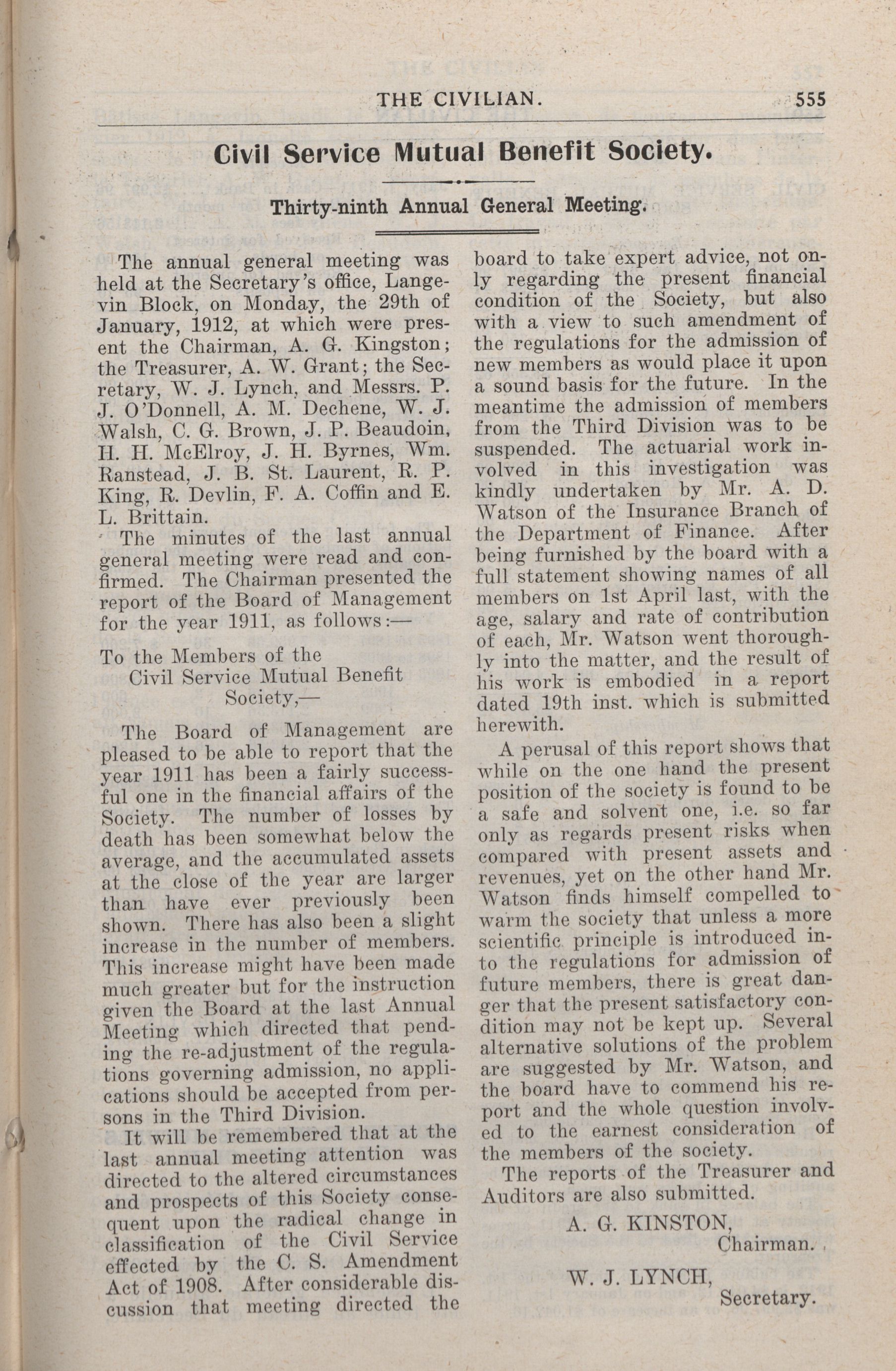 THE CIVILIAN. 555

Civil Service Mutual Benefit Society.

Thirty-ninth Annual General Meeting.

The annual general meeting was held at the Secretary's office, Langevin Block, on Monday, the 29th of January, 1912, at which were present the Chairman, A. G. Kingston; the Treasurer, A. W. Grant; the Secretary, W. J. Lynch, and Messrs. P. J. O'Donnell, A. M. Dechene, W. J. Walsh, C. G. Brown, J. P. Beaudoin, H. H. McElroy, J. H. Byrnes, Wm. Ranstead, J. B. St. Laurent, R. P. King, R. Devlin, F. A. Coffin and E. L. Brittain.

The minutes of the last annual general meeting were read and confirmed. The Chairman presented the report of the Board of Management for the year 1911, as follows:—

To the Members of the
Civil Service Mutual Benefit
Society,—

The Board of Management are pleased to be able to report that the year 1911 has been a fairly successful one in the financial affairs of the Society. The number of losses by death has been somewhat below the average, and the accumulated assets at the close of the year are larger than have ever previously been shown. There has also been a slight increase in the number of members. This increase might have been made much greater but for the instruction given the Board at the last Annual Meeting which directed that pending the re-adjustment of the regulations governing admission, no applications should be accepted from persons in the Third Division.

It will be remembered that at the last annual meeting attention was directed to the altered circumstances and prospects of this Society consequent upon the radical change in classification of the Civil Service effected by the C. S. Amendment Act of 1908. After considerable discussion that meeting directed the board to take expert advice, not only regarding the present financial condition of the Society, but also with a view to such amendment of the regulations for the admission of new members as would place it upon a sound basis for the future. In the meantime the admission of members from the Third Division was to be suspended. The actuarial work involved in this investigation was kindly undertaken by Mr. A. D. Watson of the Insurance Branch of the Department of Finance. After being furnished by the board with a full statement showing names of all members on 1st April last, with the age, salary and rate of contribution of each, Mr. Watson went thoroughly into the matter, and the result of his work is embodied in a report dated 19th inst. which is submitted herewith.

A perusal of this report shows that while on the one hand the present position of the society is found to be a safe and solvent one, i.e. so far only as regards present risks when compared with present assets and revenues, yet on the other hand Mr. Watson finds himself compelled to warm the society that unless a more scientific principle is introduced into the regulations for admission of future members, there is great danger that the present satisfactory condition may not be kept up. Several alternative solutions of the problem are suggested by Mr. Watson, and the board have to commend his report and the whole question involved to the earnest consideration of the members of the society.

The reports of the Treasurer and Auditors are also submitted.

A. G. KINSTON,
Chairman.

W. J. LYNCH,
Secretary.